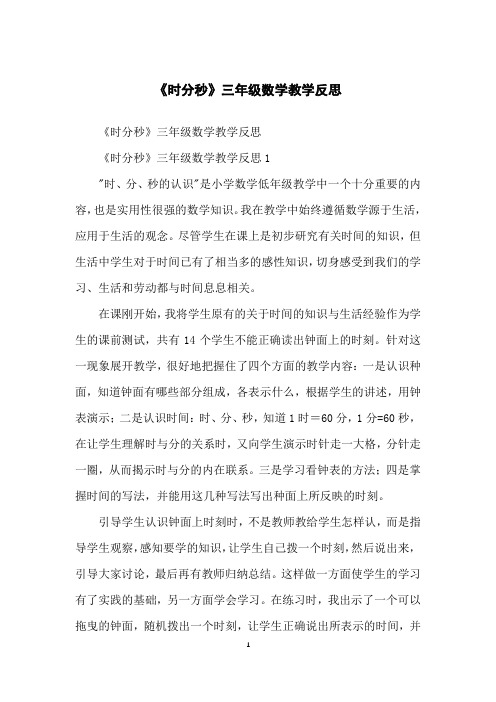 《时分秒》三年级数学教学反思

《时分秒》三年级数学教学反思

《时分秒》三年级数学教学反思 1

"时、分、秒的认识"是小学数学低年级教学中一个十分重要的内容，也是实用性很强的数学知识。我在教学中始终遵循数学源于生活，应用于生活的观念。尽管学生在课上是初步研究有关时间的知识，但生活中学生对于时间已有了相当多的感性知识，切身感受到我们的学习、生活和劳动都与时间息息相关。

在课刚开始，我将学生原有的关于时间的知识与生活经验作为学生的课前测试，共有 14 个学生不能正确读出钟面上的时刻。针对这一现象展开教学，很好地把握住了四个方面的教学内容：一是认识种面，知道钟面有哪些部分组成，各表示什么，根据学生的讲述，用钟表演示；二是认识时间：时、分、秒，知道 1 时＝60 分，1 分=60 秒，在让学生理解时与分的关系时，又向学生演示时针走一大格，分针走一圈，从而揭示时与分的内在联系。三是学习看钟表的方法；四是掌握时间的写法，并能用这几种写法写出种面上所反映的时刻。

引导学生认识钟面上时刻时，不是教师教给学生怎样认，而是指导学生观察，感知要学的知识，让学生自己拨一个时刻，然后说出来，引导大家讨论，最后再有教师归纳总结。这样做一方面使学生的学习有了实践的基础，另一方面学会学习。在练习时，我出示了一个可以拖曳的钟面，随机拨出一个时刻，让学生正确说出所表示的时间，并

1